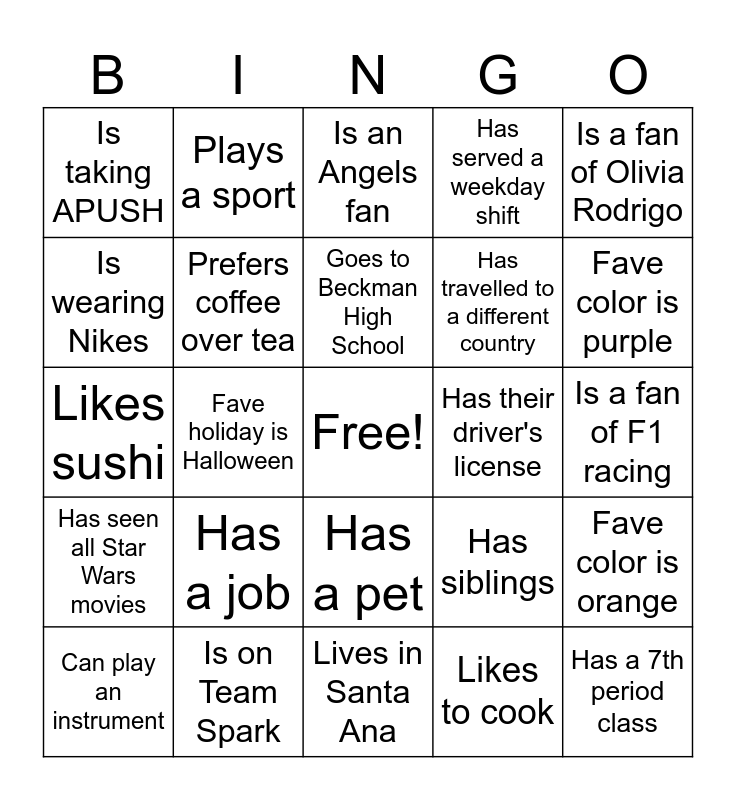 | B | I | N | G | O |
|---|---|---|---|---|
| Is taking APUSH | Plays a sport | Is an Angels fan | Has served a weekday shift | Is a fan of Olivia Rodrigo |
| Is wearing Nikes | Prefers coffee over tea | Goes to Beckman High School | Has travelled to a different country | Fave color is purple |
| Likes sushi | Fave holiday is Halloween | Free! | Has their driver's license | Is a fan of F1 racing |
| Has seen all Star Wars movies | Has a job | Has a pet | Has siblings | Fave color is orange |
| Can play an instrument | Is on Team Spark | Lives in Santa Ana | Likes to cook | Has a 7th period class |